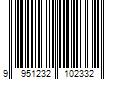 9 951232 102332